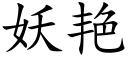 妖艳